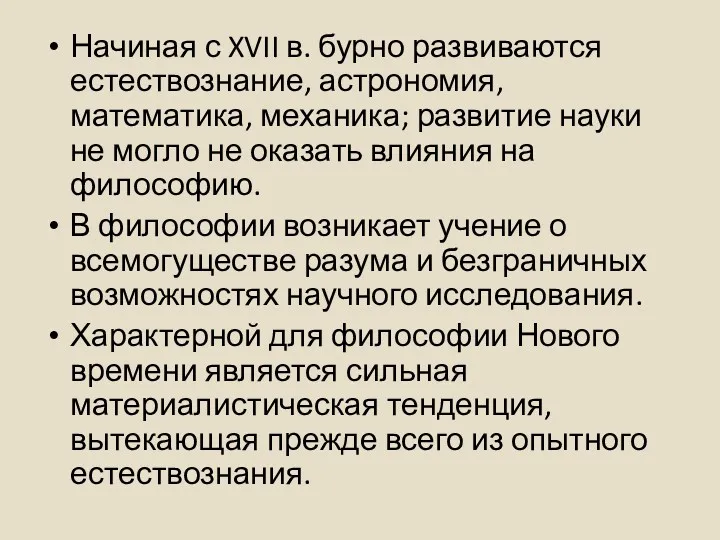 • Начиная с XVII в. бурно развиваются естествознание, астрономия, математика, механика; развитие науки не могло не оказать влияния на философию.

• В философии возникает учение о всемогуществе разума и безграничных возможностях научного исследования.

• Характерной для философии Нового времени является сильная материалистическая тенденция, вытекающая прежде всего из опытного естествознания.